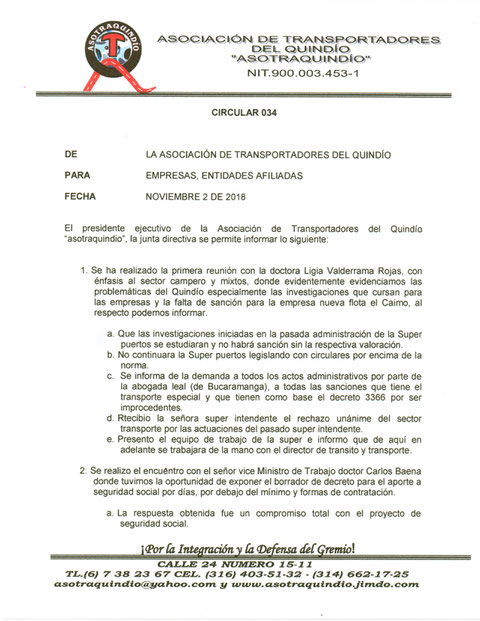 ASOTRAQUINDIO

ASOCIACIÓN DE TRANSPORTADORES DEL QUINDÍO "ASOTRAQUINDÍO"
NIT.900.003.453-1

CIRCULAR 034

DE LA ASOCIACIÓN DE TRANSPORTADORES DEL QUINDÍO

PARA EMPRESAS, ENTIDADES AFILIADAS

FECHA NOVIEMBRE 2 DE 2018

El presidente ejecutivo de la Asociación de Transportadores del Quindío "asotraquindio", la junta directiva se permite informar lo siguiente:

1. Se ha realizado la primera reunión con la doctora Ligia Valderrama Rojas, con énfasis al sector campero y mixtos, donde evidentemente evidenciamos las problemáticas del Quindío especialmente las investigaciones que cursan para las empresas y la falta de sanción para la empresa nueva flota el Caimo, al respecto podemos informar.

a. Que las investigaciones iniciadas en la pasada administración de la Super puertos se estudiaran y no habrá sanción sin la respectiva valoración.
b. No continuara la Super puertos legislando con circulares por encima de la norma.
c. Se informa de la demanda a todos los actos administrativos por parte de la abogada leal (de Bucaramanga), a todas las sanciones que tiene el transporte especial y que tienen como base el decreto 3366 por ser improcedentes.
d. Rtecibio la señora super intendente el rechazo unánime del sector transporte por las actuaciones del pasado super intendente.
e. Presento el equipo de trabajo de la super e informo que de aquí en adelante se trabajara de la mano con el director de transito y transporte.

2. Se realizo el encuentro con el señor vice Ministro de Trabajo doctor Carlos Baena donde tuvimos la oportunidad de exponer el borrador de decreto para el aporte a seguridad social por días, por debajo del mínimo y formas de contratación.

a. La respuesta obtenida fue un compromiso total con el proyecto de seguridad social.

¡Por la Integración y la Defensa del Gremio!
CALLE 24 NUMERO 15-11
TL.(6) 7 38 23 67 CEL. (316) 403-51-32 - (314) 662-17-25
asotraquindio@yahoo.com y www.asotraquindio.jimdo.com